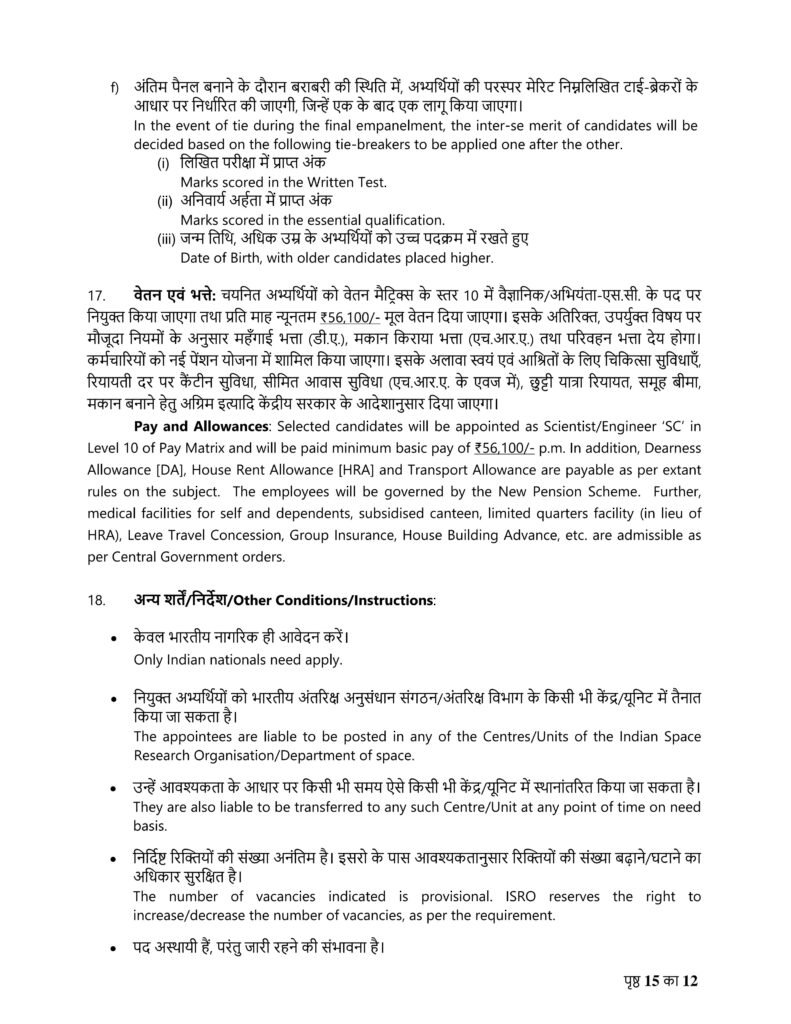 f) अंतिम पैनल बनाने के दौरान बराबरी की स्थिति में, अभ्यर्थियों की परस्पर मेरिट निम्नलिखित टाई-ब्रेकरों के आधार पर निर्धारित की जाएगी, जिन्हें एक के बाद एक लागू किया जाएगा।
In the event of tie during the final empanelment, the inter-se merit of candidates will be decided based on the following tie-breakers to be applied one after the other.
(i) लिखित परीक्षा में प्राप्त अंक
Marks scored in the Written Test.
(ii) अनिवार्य अर्हता में प्राप्त अंक
Marks scored in the essential qualification.
(iii) जन्म तिथि, अधिक उम्र के अभ्यर्थियों को उच्च पदक्रम में रखते हुए
Date of Birth, with older candidates placed higher.

17. वेतन एवं भत्ते: चयनित अभ्यर्थियों को वेतन मैट्रिक्स के स्तर 10 में वैज्ञानिक/अभियंता-एस.सी. के पद पर नियुक्त किया जाएगा तथा प्रति माह न्यूनतम ₹56,100/- मूल वेतन दिया जाएगा। इसके अतिरिक्त, उपर्युक्त विषय पर मौजूदा नियमों के अनुसार महँगाई भत्ता (डी.ए.), मकान किराया भत्ता (एच.आर.ए.) तथा परिवहन भत्ता देय होगा। कर्मचारियों को नई पेंशन योजना में शामिल किया जाएगा। इसके अलावा स्वयं एवं आश्रितों के लिए चिकित्सा सुविधाएँ, रियायती दर पर कैंटीन सुविधा, सीमित आवास सुविधा (एच.आर.ए. के एवज में), छुट्टी यात्रा रियायत, समूह बीमा, मकान बनाने हेतु अग्रिम इत्यादि केंद्रीय सरकार के आदेशानुसार दिया जाएगा।
Pay and Allowances: Selected candidates will be appointed as Scientist/Engineer 'SC' in Level 10 of Pay Matrix and will be paid minimum basic pay of ₹56,100/- p.m. In addition, Dearness Allowance [DA], House Rent Allowance [HRA] and Transport Allowance are payable as per extant rules on the subject. The employees will be governed by the New Pension Scheme. Further, medical facilities for self and dependents, subsidised canteen, limited quarters facility (in lieu of HRA), Leave Travel Concession, Group Insurance, House Building Advance, etc. are admissible as per Central Government orders.

18. अन्य शर्तें/निर्देश/Other Conditions/Instructions:

• केवल भारतीय नागरिक ही आवेदन करें।
Only Indian nationals need apply.

• नियुक्त अभ्यर्थियों को भारतीय अंतरिक्ष अनुसंधान संगठन/अंतरिक्ष विभाग के किसी भी केंद्र/यूनिट में तैनात किया जा सकता है।
The appointees are liable to be posted in any of the Centres/Units of the Indian Space Research Organisation/Department of space.

• उन्हें आवश्यकता के आधार पर किसी भी समय ऐसे किसी भी केंद्र/यूनिट में स्थानांतरित किया जा सकता है।
They are also liable to be transferred to any such Centre/Unit at any point of time on need basis.

• निर्दिष्ट रिक्तियों की संख्या अनंतिम है। इसरो के पास आवश्यकतानुसार रिक्तियों की संख्या बढ़ाने/घटाने का अधिकार सुरक्षित है।
The number of vacancies indicated is provisional. ISRO reserves the right to increase/decrease the number of vacancies, as per the requirement.

• पद अस्थायी हैं, परंतु जारी रहने की संभावना है।

पृष्ठ 15 का 12